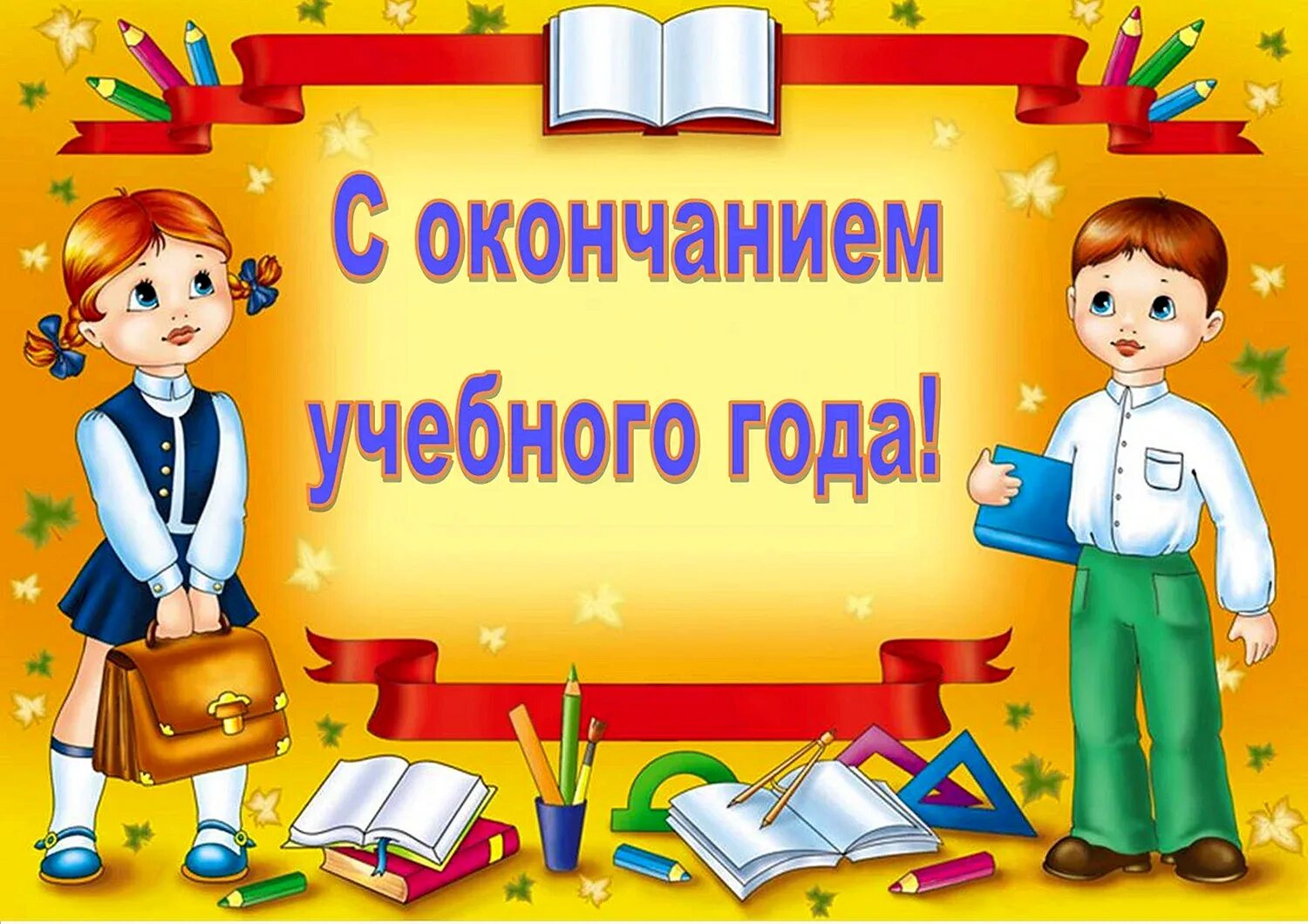 С окончанием учебного года!